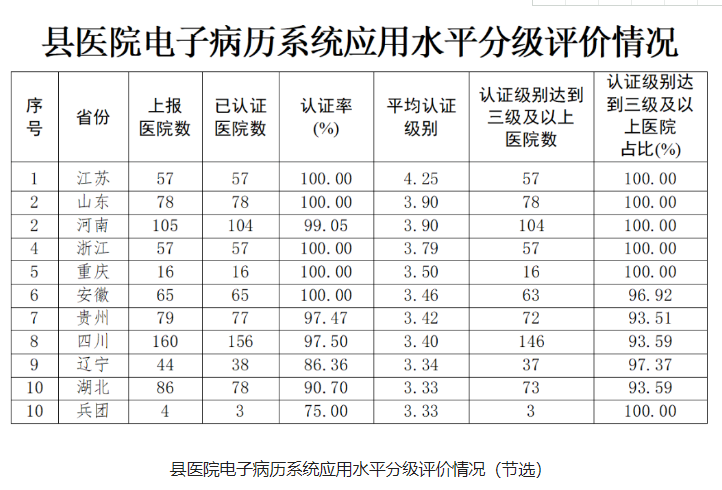 县医院电子病历系统应用水平分级评价情况

| 序号 | 省份 | 上报医院数 | 已认证医院数 | 认证率(%) | 平均认证级别 | 认证级别达到三级及以上医院数 | 认证级别达到三级及以上医院占比(%) |
|---|---|---|---|---|---|---|---|
| 1 | 江苏 | 57 | 57 | 100.00 | 4.25 | 57 | 100.00 |
| 2 | 山东 | 78 | 78 | 100.00 | 3.90 | 78 | 100.00 |
| 2 | 河南 | 105 | 104 | 99.05 | 3.90 | 104 | 100.00 |
| 4 | 浙江 | 57 | 57 | 100.00 | 3.79 | 57 | 100.00 |
| 5 | 重庆 | 16 | 16 | 100.00 | 3.50 | 16 | 100.00 |
| 6 | 安徽 | 65 | 65 | 100.00 | 3.46 | 63 | 96.92 |
| 7 | 贵州 | 79 | 77 | 97.47 | 3.42 | 72 | 93.51 |
| 8 | 四川 | 160 | 156 | 97.50 | 3.40 | 146 | 93.59 |
| 9 | 辽宁 | 44 | 38 | 86.36 | 3.34 | 37 | 97.37 |
| 10 | 湖北 | 86 | 78 | 90.70 | 3.33 | 73 | 93.59 |
| 10 | 兵团 | 4 | 3 | 75.00 | 3.33 | 3 | 100.00 |

县医院电子病历系统应用水平分级评价情况（节选）